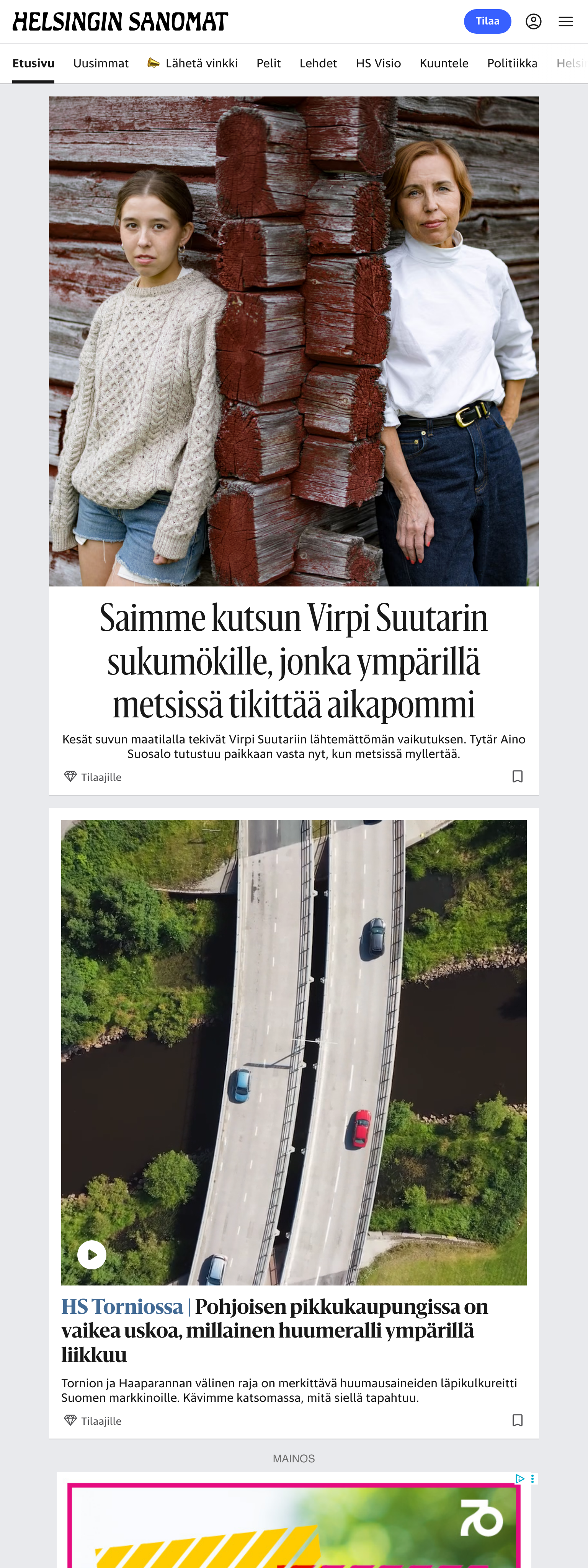 HELSINGIN SANOMAT

Tilaa

Etusivu Uusimmat Lähetä vinkki Pelit Lehdet HS Visio Kuuntele Politiikka Helsi

Saimme kutsun Virpi Suutarin sukumökille, jonka ympärillä metsissä tikittää aikapommi

Kesät suvun maatilalla tekivät Virpi Suutariin lähtemättömän vaikutuksen. Tytär Aino Suosalo tutustuu paikkaan vasta nyt, kun metsissä myllertää.

Tilaajille

HS Torniossa | Pohjoisen pikkukaupungissa on vaikea uskoa, millainen huumeralli ympärillä liikkuu

Tornion ja Haaparannan välinen raja on merkittävä huumausaineiden läpikulkureitti Suomen markkinoille. Kävimme katsomassa, mitä siellä tapahtuu.

Tilaajille

MAINOS

70